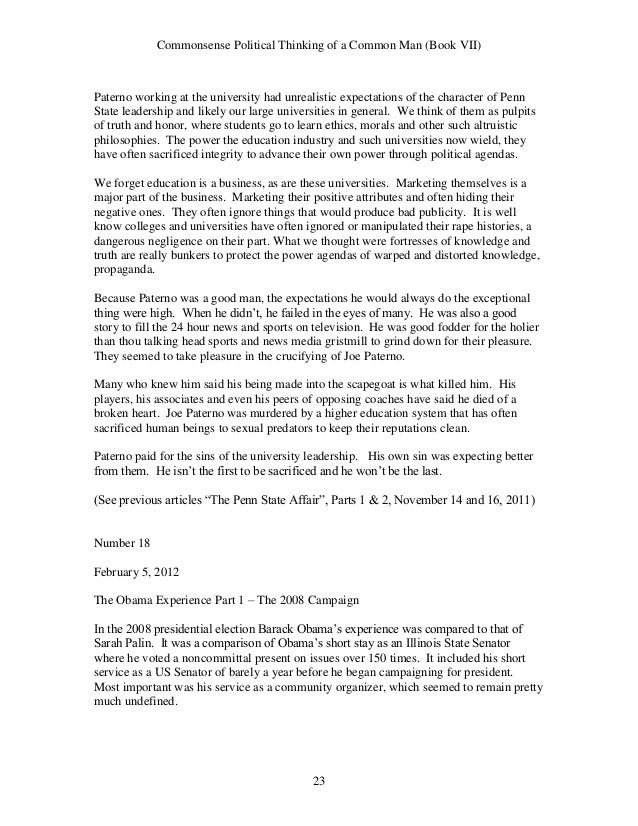 Commonsense Political Thinking of a Common Man (Book VII)

Paterno working at the university had unrealistic expectations of the character of Penn State leadership and likely our large universities in general. We think of them as pulpits of truth and honor, where students go to learn ethics, morals and other such altruistic philosophies. The power the education industry and such universities now wield, they have often sacrificed integrity to advance their own power through political agendas.

We forget education is a business, as are these universities. Marketing themselves is a major part of the business. Marketing their positive attributes and often hiding their negative ones. They often ignore things that would produce bad publicity. It is well know colleges and universities have often ignored or manipulated their rape histories, a dangerous negligence on their part. What we thought were fortresses of knowledge and truth are really bunkers to protect the power agendas of warped and distorted knowledge, propaganda.

Because Paterno was a good man, the expectations he would always do the exceptional thing were high. When he didn't, he failed in the eyes of many. He was also a good story to fill the 24 hour news and sports on television. He was good fodder for the holier than thou talking head sports and news media gristmill to grind down for their pleasure. They seemed to take pleasure in the crucifying of Joe Paterno.

Many who knew him said his being made into the scapegoat is what killed him. His players, his associates and even his peers of opposing coaches have said he died of a broken heart. Joe Paterno was murdered by a higher education system that has often sacrificed human beings to sexual predators to keep their reputations clean.

Paterno paid for the sins of the university leadership. His own sin was expecting better from them. He isn't the first to be sacrificed and he won't be the last.

(See previous articles "The Penn State Affair", Parts 1 & 2, November 14 and 16, 2011)

Number 18

February 5, 2012

The Obama Experience Part 1 – The 2008 Campaign

In the 2008 presidential election Barack Obama's experience was compared to that of Sarah Palin. It was a comparison of Obama's short stay as an Illinois State Senator where he voted a noncommittal present on issues over 150 times. It included his short service as a US Senator of barely a year before he began campaigning for president. Most important was his service as a community organizer, which seemed to remain pretty much undefined.

23